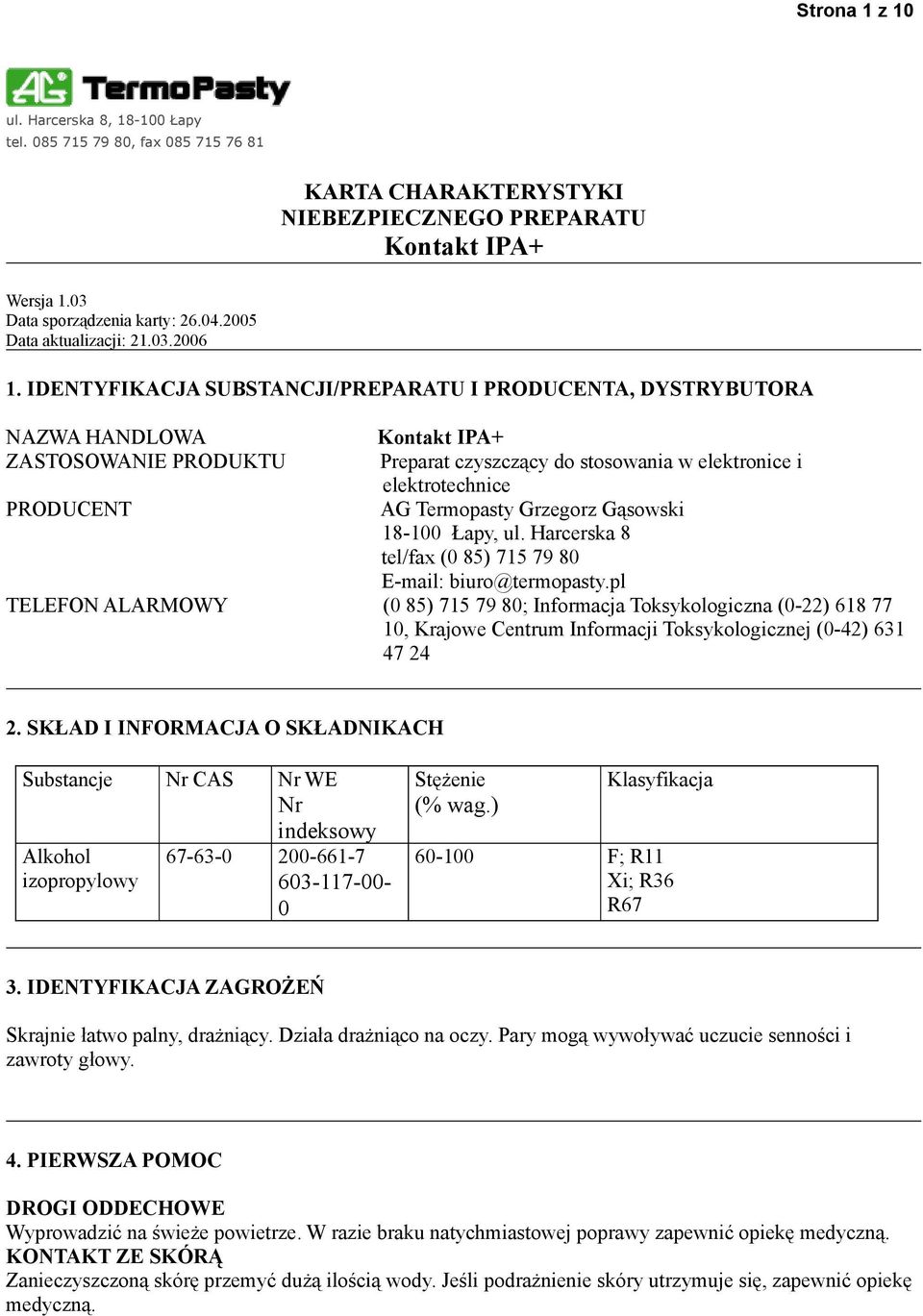 Strona 1 z 10

AG TermoPasty
ul. Harcerska 8, 18-100 Łapy
tel. 085 715 79 80, fax 085 715 76 81

KARTA CHARAKTERYSTYKI
NIEBEZPIECZNEGO PREPARATU
Kontakt IPA+

Wersja 1.03
Data sporządzenia karty: 26.04.2005
Data aktualizacji: 21.03.2006

1. IDENTYFIKACJA SUBSTANCJI/PREPARATU I PRODUCENTA, DYSTRYBUTORA

NAZWA HANDLOWA Kontakt IPA+
ZASTOSOWANIE PRODUKTU Preparat czyszczący do stosowania w elektronice i elektrotechnice
PRODUCENT AG Termopasty Grzegorz Gąsowski
18-100 Łapy, ul. Harcerska 8
tel/fax (0 85) 715 79 80
E-mail: biuro@termopasty.pl
TELEFON ALARMOWY (0 85) 715 79 80; Informacja Toksykologiczna (0-22) 618 77 10, Krajowe Centrum Informacji Toksykologicznej (0-42) 631 47 24

2. SKŁAD I INFORMACJA O SKŁADNIKACH

| Substancje | Nr CAS | Nr WE Nr indeksowy | Stężenie (% wag.) | Klasyfikacja |
|---|---|---|---|---|
| Alkohol izopropylowy | 67-63-0 | 200-661-7 603-117-00-0 | 60-100 | F; R11 Xi; R36 R67 |

3. IDENTYFIKACJA ZAGROŻEŃ

Skrajnie łatwo palny, drażniący. Działa drażniąco na oczy. Pary mogą wywoływać uczucie senności i zawroty głowy.

4. PIERWSZA POMOC

DROGI ODDECHOWE
Wyprowadzić na świeże powietrze. W razie braku natychmiastowej poprawy zapewnić opiekę medyczną.
KONTAKT ZE SKÓRĄ
Zanieczyszczoną skórę przemyć dużą ilością wody. Jeśli podrażnienie skóry utrzymuje się, zapewnić opiekę medyczną.